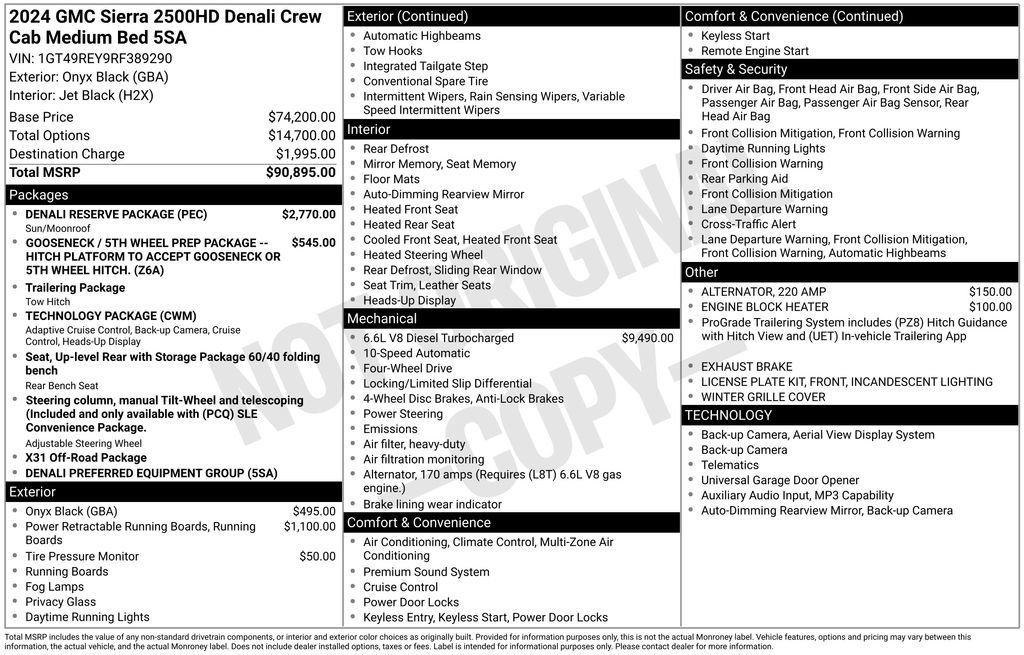 2024 GMC Sierra 2500HD Denali Crew Cab Medium Bed 5SA
VIN: 1GT49REY9RF389290
Exterior: Onyx Black (GBA)
Interior: Jet Black (H2X)

Base Price $74,200.00
Total Options $14,700.00
Destination Charge $1,995.00
Total MSRP $90,895.00

Packages
• DENALI RESERVE PACKAGE (PEC) $2,770.00
Sun/Moonroof
• GOOSENECK / 5TH WHEEL PREP PACKAGE -- HITCH PLATFORM TO ACCEPT GOOSENECK OR 5TH WHEEL HITCH. (Z6A) $545.00
• Trailering Package
Tow Hitch
• TECHNOLOGY PACKAGE (CWM)
Adaptive Cruise Control, Back-up Camera, Cruise Control, Heads-Up Display
• Seat, Up-level Rear with Storage Package 60/40 folding bench
Rear Bench Seat
• Steering column, manual Tilt-Wheel and telescoping (Included and only available with (PCQ) SLE Convenience Package.
Adjustable Steering Wheel
• X31 Off-Road Package
• DENALI PREFERRED EQUIPMENT GROUP (5SA)

Exterior
• Onyx Black (GBA) $495.00
• Power Retractable Running Boards, Running Boards $1,100.00
• Tire Pressure Monitor $50.00
• Running Boards
• Fog Lamps
• Privacy Glass
• Daytime Running Lights

Exterior (Continued)
• Automatic Highbeams
• Tow Hooks
• Integrated Tailgate Step
• Conventional Spare Tire
• Intermittent Wipers, Rain Sensing Wipers, Variable Speed Intermittent Wipers

Interior
• Rear Defrost
• Mirror Memory, Seat Memory
• Floor Mats
• Auto-Dimming Rearview Mirror
• Heated Front Seat
• Heated Rear Seat
• Cooled Front Seat, Heated Front Seat
• Heated Steering Wheel
• Rear Defrost, Sliding Rear Window
• Seat Trim, Leather Seats
• Heads-Up Display

Mechanical
• 6.6L V8 Diesel Turbocharged $9,490.00
• 10-Speed Automatic
• Four-Wheel Drive
• Locking/Limited Slip Differential
• 4-Wheel Disc Brakes, Anti-Lock Brakes
• Power Steering
• Emissions
• Air filter, heavy-duty
• Air filtration monitoring
• Alternator, 170 amps (Requires (L8T) 6.6L V8 gas engine.)
• Brake lining wear indicator

Comfort & Convenience
• Air Conditioning, Climate Control, Multi-Zone Air Conditioning
• Premium Sound System
• Cruise Control
• Power Door Locks
• Keyless Entry, Keyless Start, Power Door Locks

Comfort & Convenience (Continued)
• Keyless Start
• Remote Engine Start

Safety & Security
• Driver Air Bag, Front Head Air Bag, Front Side Air Bag, Passenger Air Bag, Passenger Air Bag Sensor, Rear Head Air Bag
• Front Collision Mitigation, Front Collision Warning
• Daytime Running Lights
• Front Collision Warning
• Rear Parking Aid
• Front Collision Mitigation
• Lane Departure Warning
• Cross-Traffic Alert
• Lane Departure Warning, Front Collision Mitigation, Front Collision Warning, Automatic Highbeams

Other
• ALTERNATOR, 220 AMP $150.00
• ENGINE BLOCK HEATER $100.00
• ProGrade Trailering System includes (PZ8) Hitch Guidance with Hitch View and (UET) In-vehicle Trailering App
• EXHAUST BRAKE
• LICENSE PLATE KIT, FRONT, INCANDESCENT LIGHTING
• WINTER GRILLE COVER

TECHNOLOGY
• Back-up Camera, Aerial View Display System
• Back-up Camera
• Telematics
• Universal Garage Door Opener
• Auxiliary Audio Input, MP3 Capability
• Auto-Dimming Rearview Mirror, Back-up Camera

Total MSRP includes the value of any non-standard drivetrain components, or interior and exterior color choices as originally built. Provided for information purposes only, this is not the actual Monroney label. Vehicle features, options and pricing may vary between this information, the actual vehicle, and the actual Monroney label. Does not include dealer installed options, taxes or fees. Label is intended for informational purposes only. Please contact dealer for more information.

NOT ORIGINAL COPY